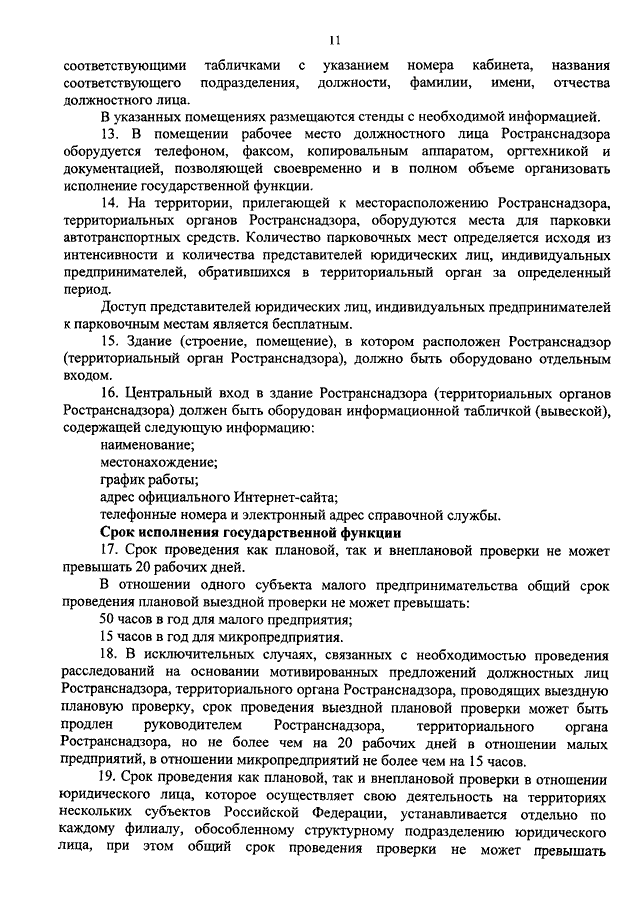 11

соответствующими табличками с указанием номера кабинета, названия соответствующего подразделения, должности, фамилии, имени, отчества должностного лица.

В указанных помещениях размещаются стенды с необходимой информацией.

13. В помещении рабочее место должностного лица Ространснадзора оборудуется телефоном, факсом, копировальным аппаратом, оргтехникой и документацией, позволяющей своевременно и в полном объеме организовать исполнение государственной функции.

14. На территории, прилегающей к месторасположению Ространснадзора, территориальных органов Ространснадзора, оборудуются места для парковки автотранспортных средств. Количество парковочных мест определяется исходя из интенсивности и количества представителей юридических лиц, индивидуальных предпринимателей, обратившихся в территориальный орган за определенный период.

Доступ представителей юридических лиц, индивидуальных предпринимателей к парковочным местам является бесплатным.

15. Здание (строение, помещение), в котором расположен Ространснадзор (территориальный орган Ространснадзора), должно быть оборудовано отдельным входом.

16. Центральный вход в здание Ространснадзора (территориальных органов Ространснадзора) должен быть оборудован информационной табличкой (вывеской), содержащей следующую информацию:

наименование;

местонахождение;

график работы;

адрес официального Интернет-сайта;

телефонные номера и электронный адрес справочной службы.

Срок исполнения государственной функции

17. Срок проведения как плановой, так и внеплановой проверки не может превышать 20 рабочих дней.

В отношении одного субъекта малого предпринимательства общий срок проведения плановой выездной проверки не может превышать:

50 часов в год для малого предприятия;

15 часов в год для микропредприятия.

18. В исключительных случаях, связанных с необходимостью проведения расследований на основании мотивированных предложений должностных лиц Ространснадзора, территориального органа Ространснадзора, проводящих выездную плановую проверку, срок проведения выездной плановой проверки может быть продлен руководителем Ространснадзора, территориального органа Ространснадзора, но не более чем на 20 рабочих дней в отношении малых предприятий, в отношении микропредприятий не более чем на 15 часов.

19. Срок проведения как плановой, так и внеплановой проверки в отношении юридического лица, которое осуществляет свою деятельность на территориях нескольких субъектов Российской Федерации, устанавливается отдельно по каждому филиалу, обособленному структурному подразделению юридического лица, при этом общий срок проведения проверки не может превышать